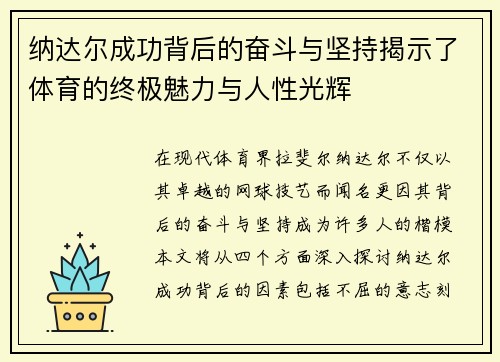 纳达尔成功背后的奋斗与坚持揭示了体育的终极魅力与人性光辉

在现代体育界拉斐尔纳达尔不仅以其卓越的网球技艺而闻名更因其背后的奋斗与坚持成为许多人的楷模本文将从四个方面深入探讨纳达尔成功背后的因素包括不屈的意志刻